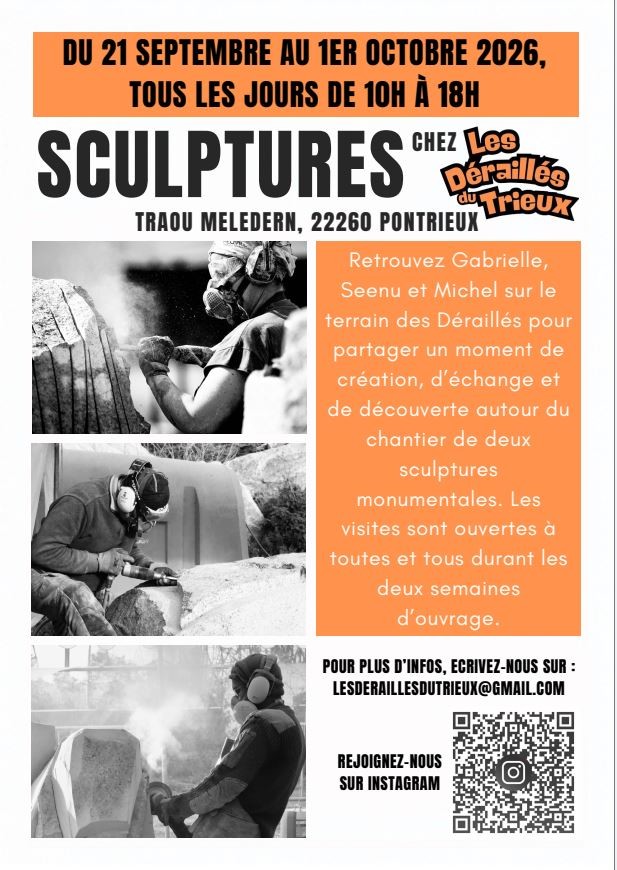 DU 21 SEPTEMBRE AU 1ER OCTOBRE 2026,
TOUS LES JOURS DE 10H À 18H

SCULPTURES

CHEZ

Les Déraillés du Trieux

TRAOU MELEDERN, 22260 PONTRIEUX

Retrouvez Gabrielle, Seenu et Michel sur le terrain des Déraillés pour partager un moment de création, d'échange et de découverte autour du chantier de deux sculptures monumentales. Les visites sont ouvertes à toutes et tous durant les deux semaines d'ouvrage.

POUR PLUS D'INFOS, ECRIVEZ-NOUS SUR :
LESDERAILLESDUTRIEUX@GMAIL.COM

REJOIGNEZ-NOUS
SUR INSTAGRAM